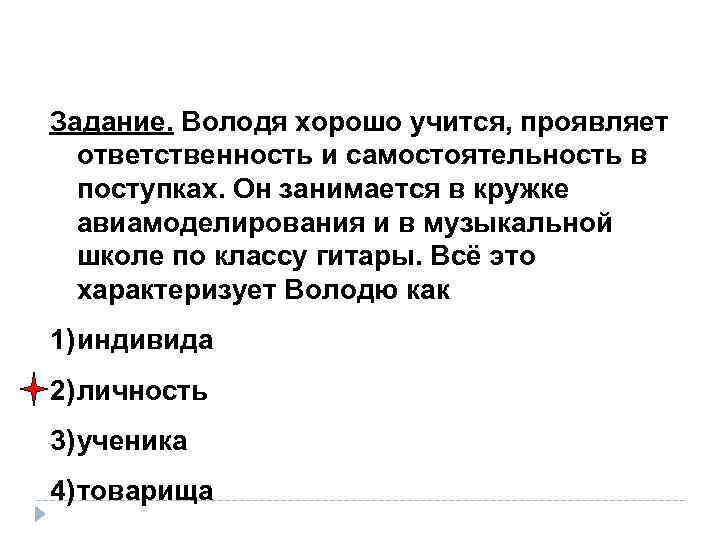 Задание. Володя хорошо учится, проявляет ответственность и самостоятельность в поступках. Он занимается в кружке авиамоделирования и в музыкальной школе по классу гитары. Всё это характеризует Володю как

1)индивида

2)личность

3)ученика

4)товарища